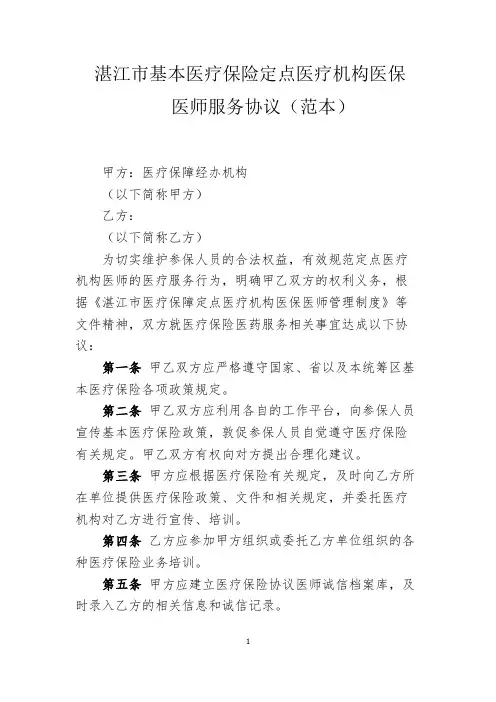 湛江市基本医疗保险定点医疗机构医保医师服务协议（范本）

甲方：医疗保障经办机构

（以下简称甲方）

乙方：

（以下简称乙方）

为切实维护参保人员的合法权益，有效规范定点医疗机构医师的医疗服务行为，明确甲乙双方的权利义务，根据《湛江市医疗保障定点医疗机构医保医师管理制度》等文件精神，双方就医疗保险医药服务相关事宜达成以下协议：

第一条 甲乙双方应严格遵守国家、省以及本统筹区基本医疗保险各项政策规定。

第二条 甲乙双方应利用各自的工作平台，向参保人员宣传基本医疗保险政策，敦促参保人员自觉遵守医疗保险有关规定。甲乙双方有权向对方提出合理化建议。

第三条 甲方应根据医疗保险有关规定，及时向乙方所在单位提供医疗保险政策、文件和相关规定，并委托医疗机构对乙方进行宣传、培训。

第四条 乙方应参加甲方组织或委托乙方单位组织的各种医疗保险业务培训。

第五条 甲方应建立医疗保险协议医师诚信档案库，及时录入乙方的相关信息和诚信记录。

1